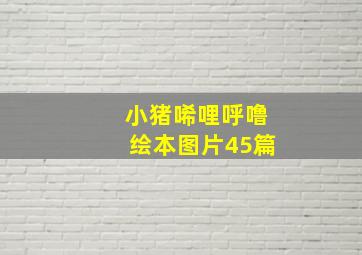 小猪唏哩呼噜
绘本图片45篇